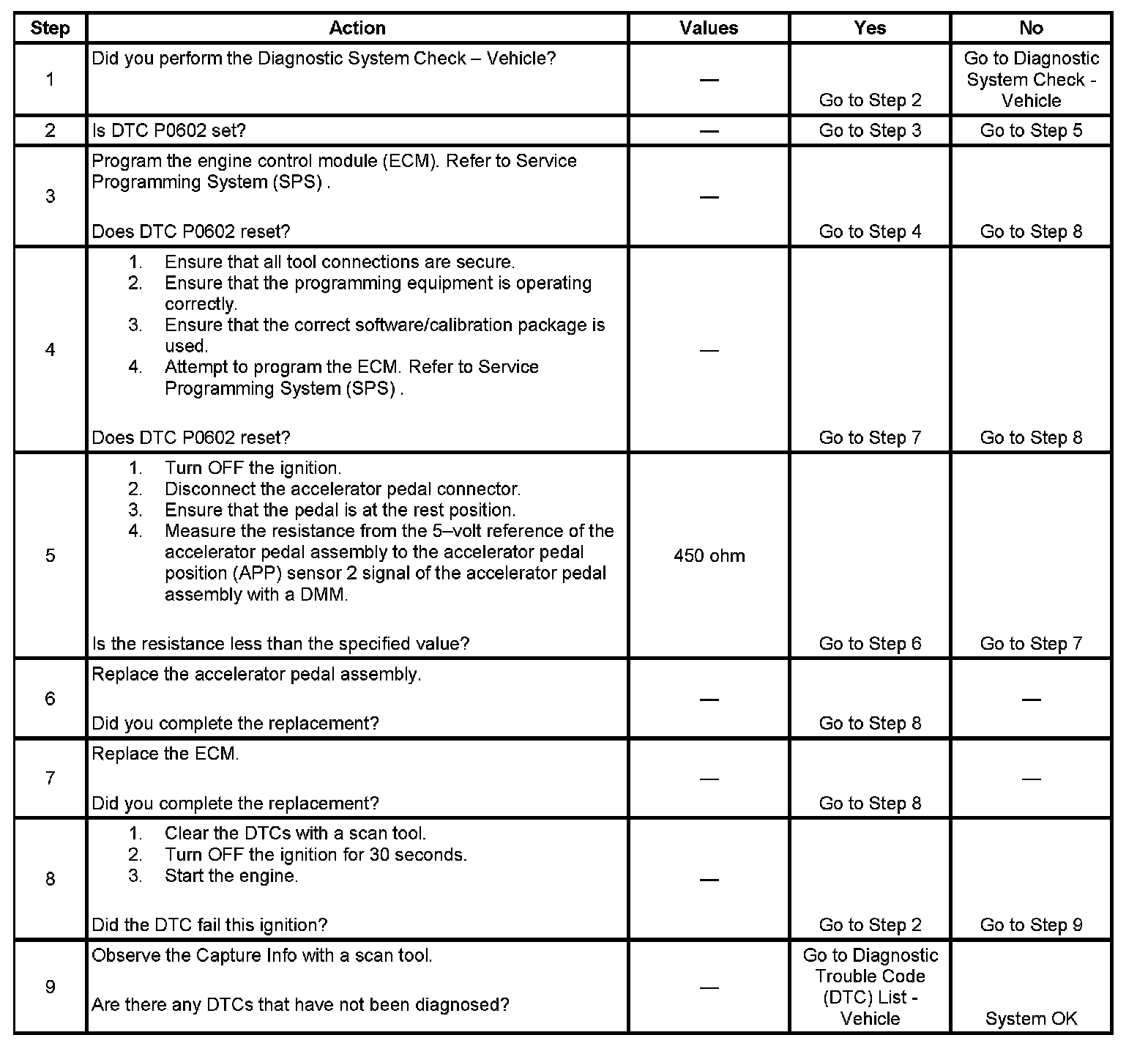 | Step | Action | Values | Yes | No |
|---|---|---|---|---|
| 1 | Did you perform the Diagnostic System Check – Vehicle? | — | Go to Step 2 | Go to Diagnostic System Check - Vehicle |
| 2 | Is DTC P0602 set? | — | Go to Step 3 | Go to Step 5 |
| 3 | Program the engine control module (ECM). Refer to Service Programming System (SPS) . Does DTC P0602 reset? | — | Go to Step 4 | Go to Step 8 |
| 4 | 1. Ensure that all tool connections are secure. 2. Ensure that the programming equipment is operating correctly. 3. Ensure that the correct software/calibration package is used. 4. Attempt to program the ECM. Refer to Service Programming System (SPS) . Does DTC P0602 reset? | — | Go to Step 7 | Go to Step 8 |
| 5 | 1. Turn OFF the ignition. 2. Disconnect the accelerator pedal connector. 3. Ensure that the pedal is at the rest position. 4. Measure the resistance from the 5–volt reference of the accelerator pedal assembly to the accelerator pedal position (APP) sensor 2 signal of the accelerator pedal assembly with a DMM. Is the resistance less than the specified value? | 450 ohm | Go to Step 6 | Go to Step 7 |
| 6 | Replace the accelerator pedal assembly. Did you complete the replacement? | — | Go to Step 8 | — |
| 7 | Replace the ECM. Did you complete the replacement? | — | Go to Step 8 | — |
| 8 | 1. Clear the DTCs with a scan tool. 2. Turn OFF the ignition for 30 seconds. 3. Start the engine. Did the DTC fail this ignition? | — | Go to Step 2 | Go to Step 9 |
| 9 | Observe the Capture Info with a scan tool. Are there any DTCs that have not been diagnosed? | — | Go to Diagnostic Trouble Code (DTC) List - Vehicle | System OK |